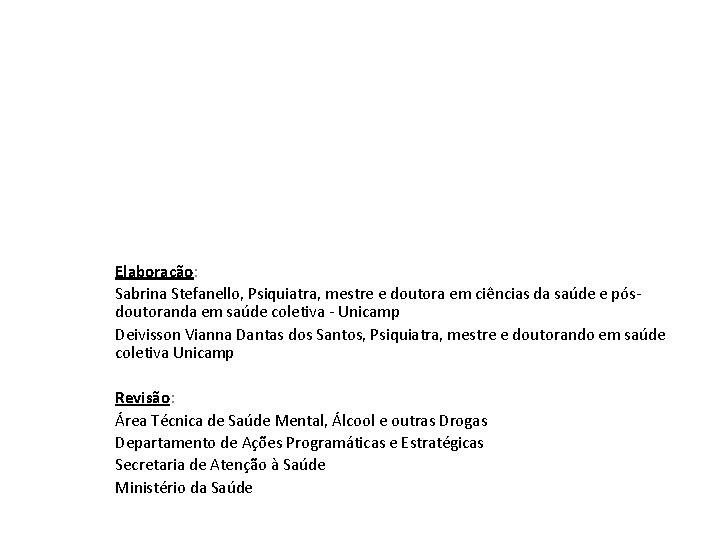 Elaboração:

Sabrina Stefanello, Psiquiatra, mestre e doutora em ciências da saúde e pós-doutoranda em saúde coletiva - Unicamp

Deivisson Vianna Dantas dos Santos, Psiquiatra, mestre e doutorando em saúde coletiva Unicamp

Revisão:

Área Técnica de Saúde Mental, Álcool e outras Drogas
Departamento de Ações Programáticas e Estratégicas
Secretaria de Atenção à Saúde
Ministério da Saúde